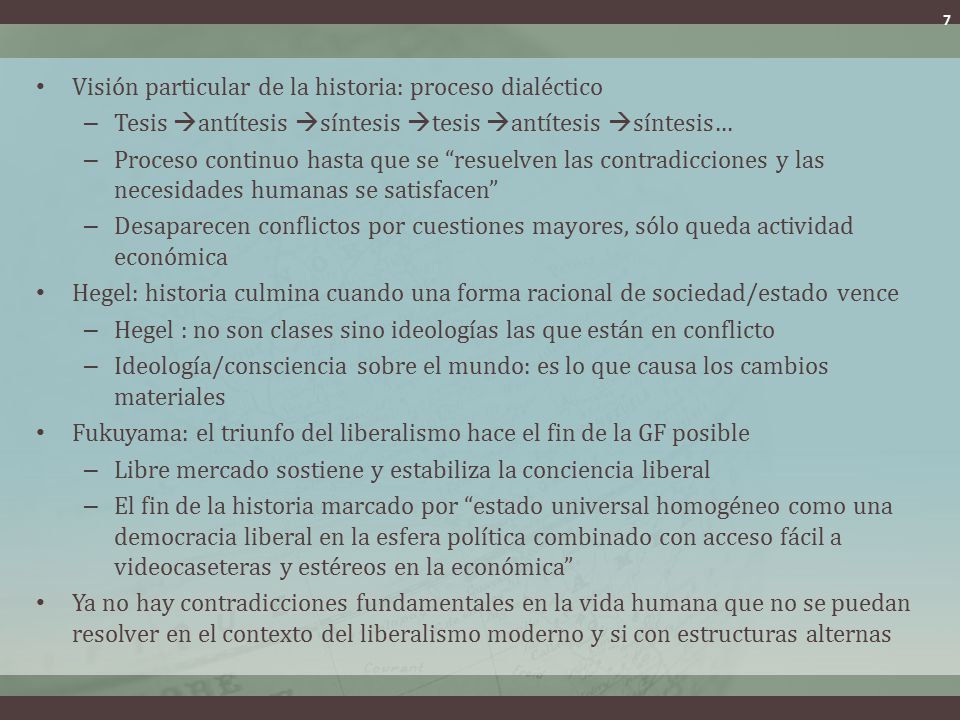 7

• Visión particular de la historia: proceso dialéctico
– Tesis →antítesis →síntesis →tesis →antítesis →síntesis…
– Proceso continuo hasta que se “resuelven las contradicciones y las necesidades humanas se satisfacen”
– Desaparecen conflictos por cuestiones mayores, sólo queda actividad económica
• Hegel: historia culmina cuando una forma racional de sociedad/estado vence
– Hegel : no son clases sino ideologías las que están en conflicto
– Ideología/consciencia sobre el mundo: es lo que causa los cambios materiales
• Fukuyama: el triunfo del liberalismo hace el fin de la GF posible
– Libre mercado sostiene y estabiliza la conciencia liberal
– El fin de la historia marcado por “estado universal homogéneo como una democracia liberal en la esfera política combinado con acceso fácil a videocaseteras y estéreos en la económica”
• Ya no hay contradicciones fundamentales en la vida humana que no se puedan resolver en el contexto del liberalismo moderno y si con estructuras alternas